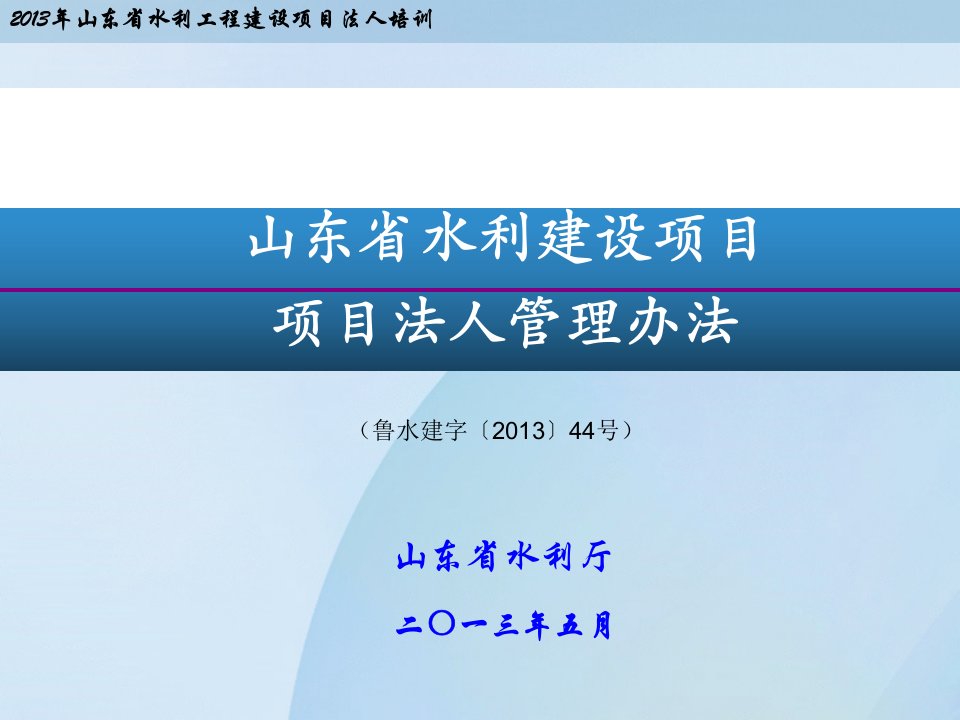 2013年山东省水利工程建设项目法人培训

山东省水利建设项目
项目法人管理办法

（鲁水建字〔2013〕44号）

山东省水利厅

二〇一三年五月